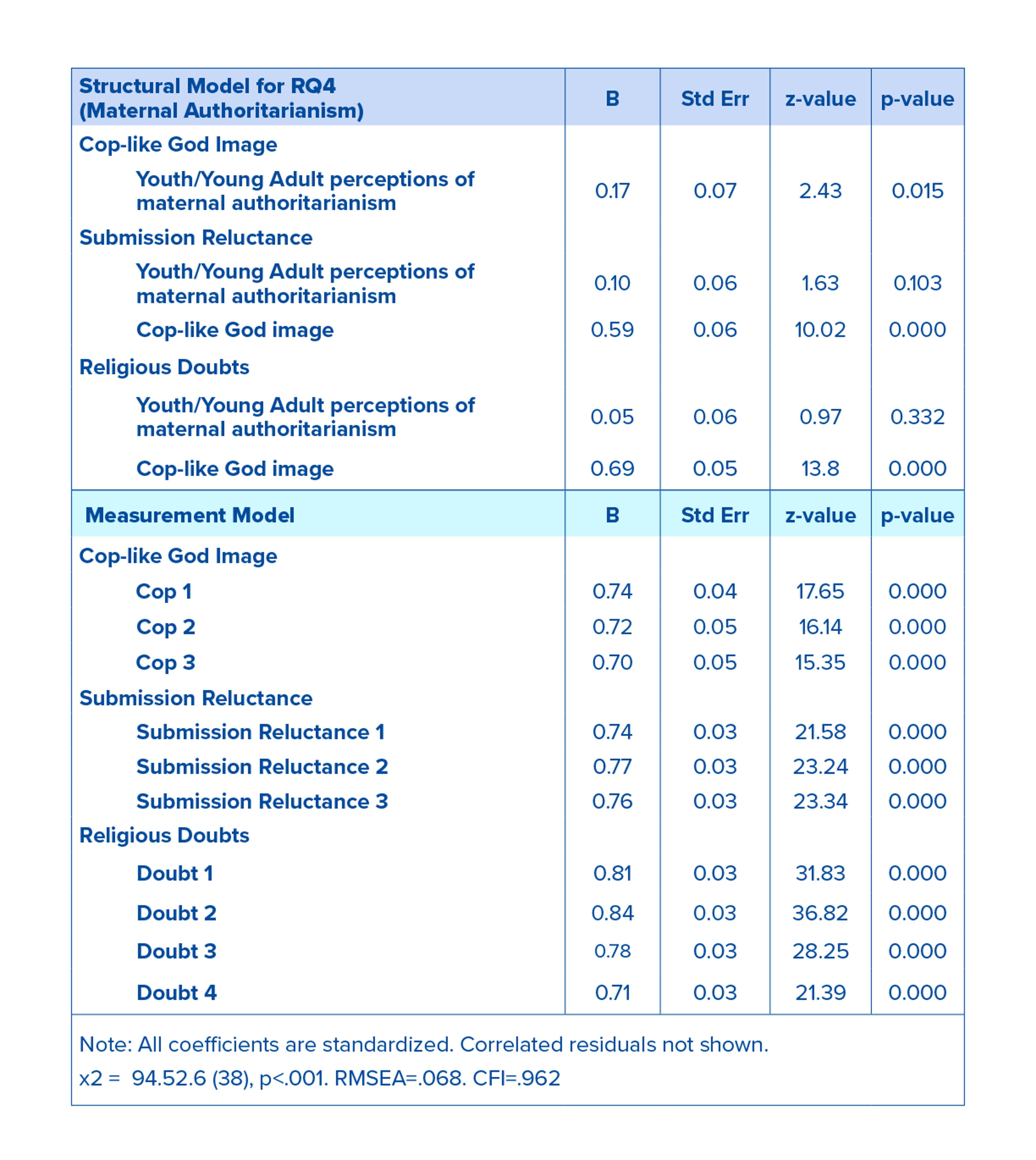 | Structural Model for RQ4 (Maternal Authoritarianism) | B | Std Err | z-value | p-value |
|---|---|---|---|---|
| Cop-like God Image | | | | |
| Youth/Young Adult perceptions of maternal authoritarianism | 0.17 | 0.07 | 2.43 | 0.015 |
| Submission Reluctance | | | | |
| Youth/Young Adult perceptions of maternal authoritarianism | 0.10 | 0.06 | 1.63 | 0.103 |
| Cop-like God image | 0.59 | 0.06 | 10.02 | 0.000 |
| Religious Doubts | | | | |
| Youth/Young Adult perceptions of maternal authoritarianism | 0.05 | 0.06 | 0.97 | 0.332 |
| Cop-like God image | 0.69 | 0.05 | 13.8 | 0.000 |
| Measurement Model | B | Std Err | z-value | p-value |
| Cop-like God Image | | | | |
| Cop 1 | 0.74 | 0.04 | 17.65 | 0.000 |
| Cop 2 | 0.72 | 0.05 | 16.14 | 0.000 |
| Cop 3 | 0.70 | 0.05 | 15.35 | 0.000 |
| Submission Reluctance | | | | |
| Submission Reluctance 1 | 0.74 | 0.03 | 21.58 | 0.000 |
| Submission Reluctance 2 | 0.77 | 0.03 | 23.24 | 0.000 |
| Submission Reluctance 3 | 0.76 | 0.03 | 23.34 | 0.000 |
| Religious Doubts | | | | |
| Doubt 1 | 0.81 | 0.03 | 31.83 | 0.000 |
| Doubt 2 | 0.84 | 0.03 | 36.82 | 0.000 |
| Doubt 3 | 0.78 | 0.03 | 28.25 | 0.000 |
| Doubt 4 | 0.71 | 0.03 | 21.39 | 0.000 |

Note: All coefficients are standardized. Correlated residuals not shown.
x2 = 94.52.6 (38), p<.001. RMSEA=.068. CFI=.962